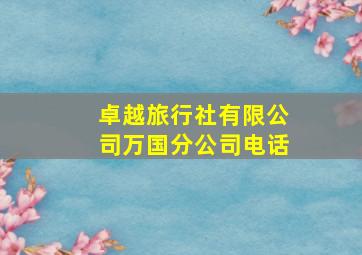 卓越旅行社有限公司万国分公司电话